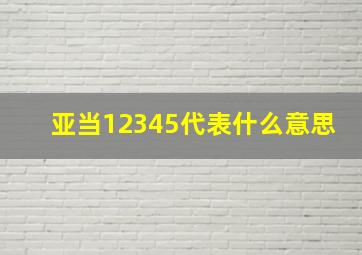 亚当12345代表什么意思